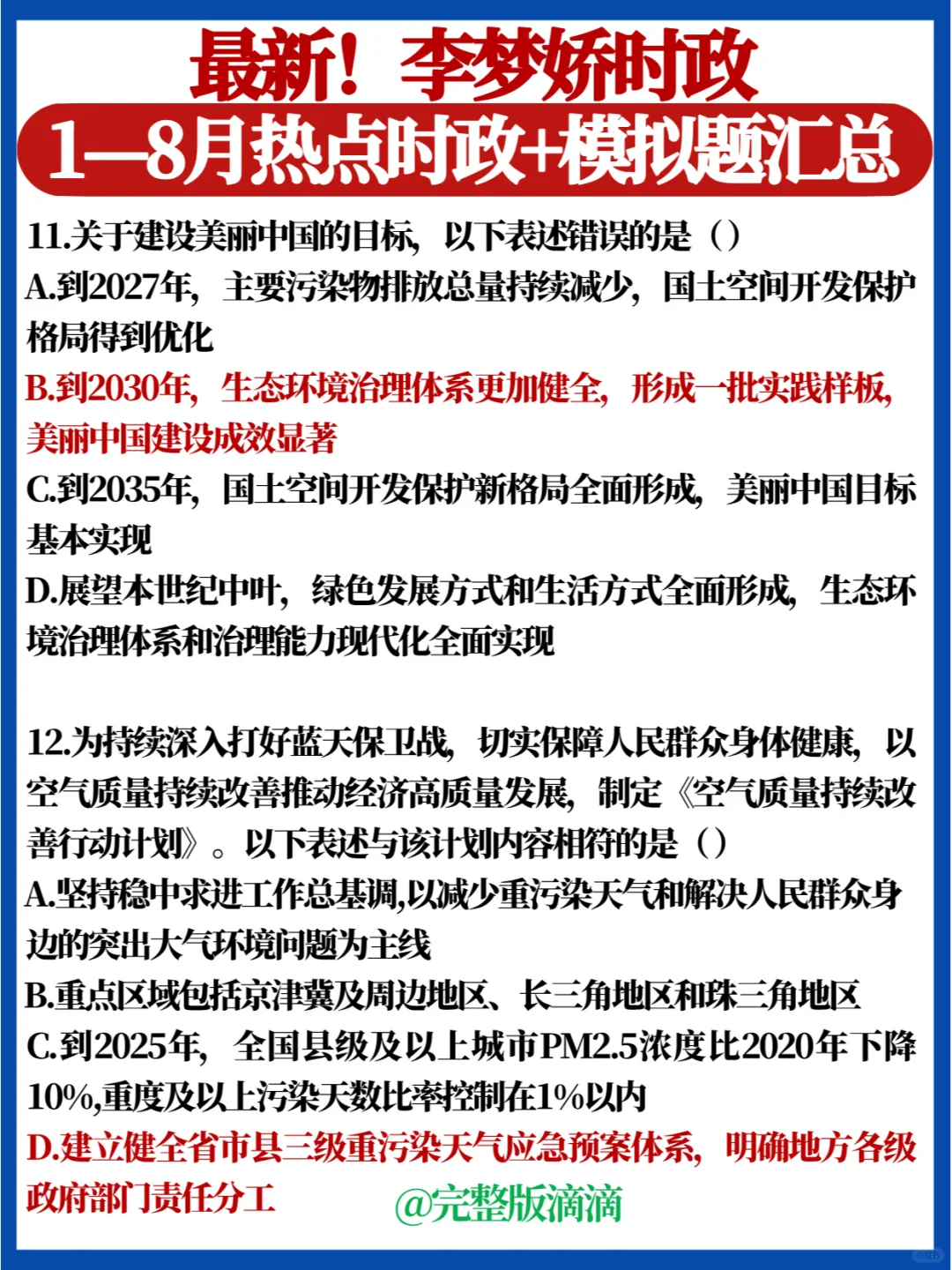 最新！李梦娇时政

1—8月热点时政+模拟题汇总

11.关于建设美丽中国的目标，以下表述错误的是（）

A.到2027年，主要污染物排放总量持续减少，国土空间开发保护格局得到优化

B.到2030年，生态环境治理体系更加健全，形成一批实践样板，美丽中国建设成效显著

C.到2035年，国土空间开发保护新格局全面形成，美丽中国目标基本实现

D.展望本世纪中叶，绿色发展方式和生活方式全面形成，生态环境治理体系和治理能力现代化全面实现

12.为持续深入打好蓝天保卫战，切实保障人民群众身体健康，以空气质量持续改善推动经济高质量发展，制定《空气质量持续改善行动计划》。以下表述与该计划内容相符的是（）

A.坚持稳中求进工作总基调,以减少重污染天气和解决人民群众身边的突出大气环境问题为主线

B.重点区域包括京津冀及周边地区、长三角地区和珠三角地区

C.到2025年，全国县级及以上城市PM2.5浓度比2020年下降10%,重度及以上污染天数比率控制在1%以内

D.建立健全省市县三级重污染天气应急预案体系，明确地方各级政府部门责任分工

@完整版滴滴